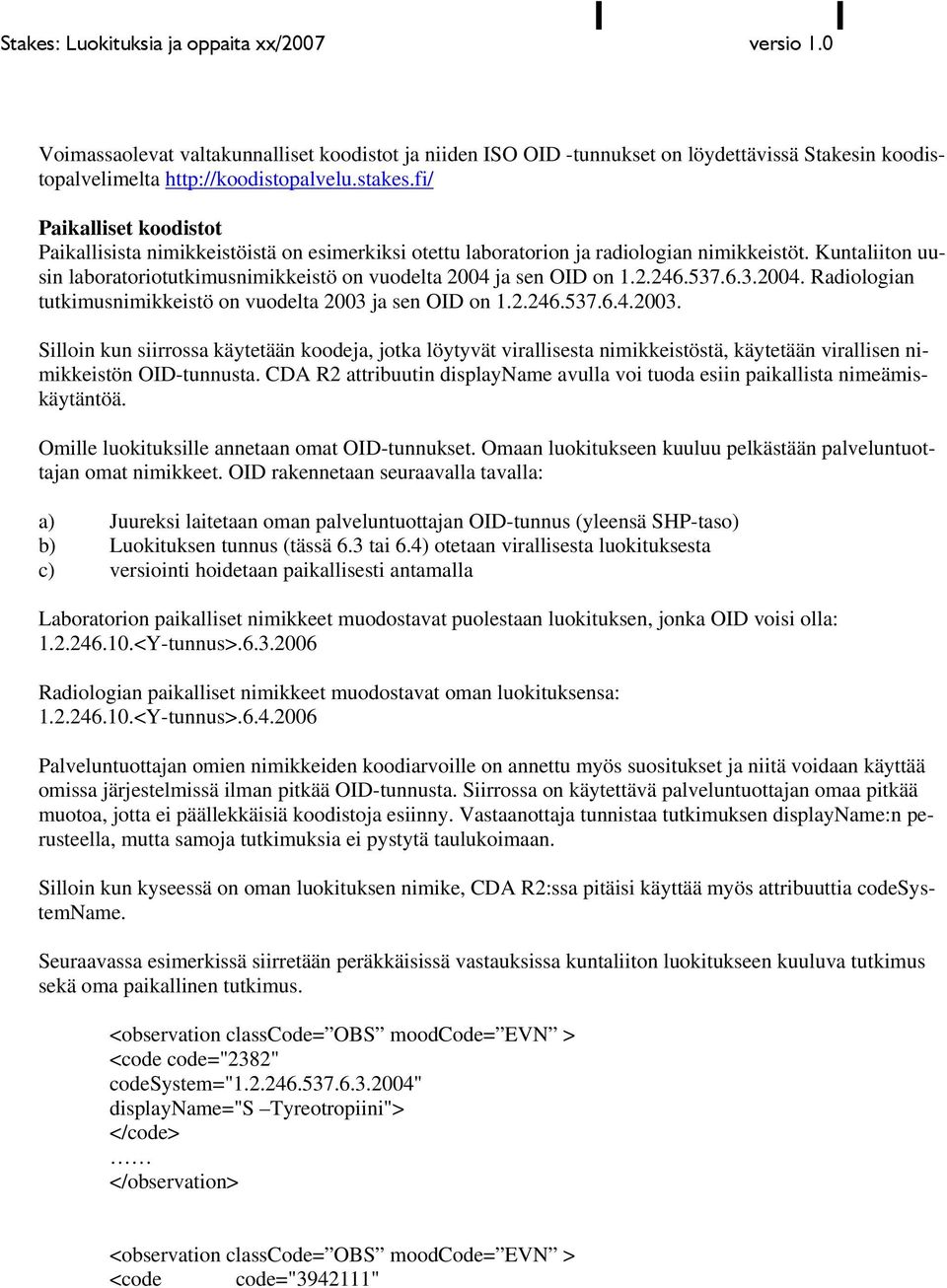 Stakes: Luokituksia ja oppaita xx/2007 versio 1.0

Voimassaolevat valtakunnalliset koodistot ja niiden ISO OID -tunnukset on löydettävissä Stakesin koodistopalvelimelta http://koodistopalvelu.stakes.fi/

Paikalliset koodistot
Paikallisista nimikkeistöistä on esimerkiksi otettu laboratorion ja radiologian nimikkeistöt. Kuntaliiton uusin laboratoriotutkimusnimikkeistö on vuodelta 2004 ja sen OID on 1.2.246.537.6.3.2004. Radiologian tutkimusnimikkeistö on vuodelta 2003 ja sen OID on 1.2.246.537.6.4.2003.

Silloin kun siirrossa käytetään koodeja, jotka löytyvät virallisesta nimikkeistöstä, käytetään virallisen nimikkeistön OID-tunnusta. CDA R2 attribuutin displayName avulla voi tuoda esiin paikallista nimeämiskäytäntöä.

Omille luokituksille annetaan omat OID-tunnukset. Omaan luokitukseen kuuluu pelkästään palveluntuottajan omat nimikkeet. OID rakennetaan seuraavalla tavalla:

a) Juureksi laitetaan oman palveluntuottajan OID-tunnus (yleensä SHP-taso)
b) Luokituksen tunnus (tässä 6.3 tai 6.4) otetaan virallisesta luokituksesta
c) versiointi hoidetaan paikallisesti antamalla

Laboratorion paikalliset nimikkeet muodostavat puolestaan luokituksen, jonka OID voisi olla: 1.2.246.10.<Y-tunnus>.6.3.2006

Radiologian paikalliset nimikkeet muodostavat oman luokituksensa: 1.2.246.10.<Y-tunnus>.6.4.2006

Palveluntuottajan omien nimikkeiden koodiarvoille on annettu myös suositukset ja niitä voidaan käyttää omissa järjestelmissä ilman pitkää OID-tunnusta. Siirrossa on käytettävä palveluntuottajan omaa pitkää muotoa, jotta ei päällekkäisiä koodistoja esiinny. Vastaanottaja tunnistaa tutkimuksen displayName:n perusteella, mutta samoja tutkimuksia ei pystytä taulukoimaan.

Silloin kun kyseessä on oman luokituksen nimike, CDA R2:ssa pitäisi käyttää myös attribuuttia codeSystemName.

Seuraavassa esimerkissä siirretään peräkkäisissä vastauksissa kuntaliiton luokitukseen kuuluva tutkimus sekä oma paikallinen tutkimus.

<observation classCode=”OBS” moodCode=”EVN” >
<code code="2382"
codeSystem="1.2.246.537.6.3.2004"
displayName="S –Tyreotropiini">
</code>
……
</observation>

<observation classCode=”OBS” moodCode=”EVN” >
<code code="3942111"